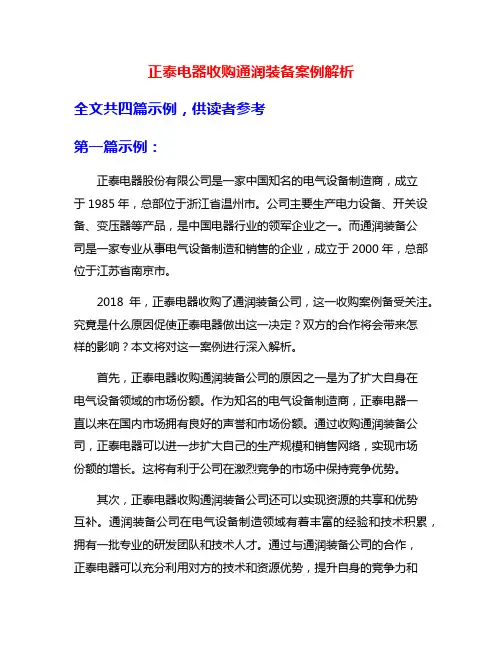 正泰电器收购通润装备案例解析

全文共四篇示例，供读者参考

第一篇示例：

正泰电器股份有限公司是一家中国知名的电气设备制造商，成立于 1985 年，总部位于浙江省温州市。公司主要生产电力设备、开关设备、变压器等产品，是中国电器行业的领军企业之一。而通润装备公司是一家专业从事电气设备制造和销售的企业，成立于 2000 年，总部位于江苏省南京市。

2018 年，正泰电器收购了通润装备公司，这一收购案例备受关注。究竟是什么原因促使正泰电器做出这一决定？双方的合作将会带来怎样的影响？本文将对这一案例进行深入解析。

首先，正泰电器收购通润装备公司的原因之一是为了扩大自身在电气设备领域的市场份额。作为知名的电气设备制造商，正泰电器一直以来在国内市场拥有良好的声誉和市场份额。通过收购通润装备公司，正泰电器可以进一步扩大自己的生产规模和销售网络，实现市场份额的增长。这将有利于公司在激烈竞争的市场中保持竞争优势。

其次，正泰电器收购通润装备公司还可以实现资源的共享和优势互补。通润装备公司在电气设备制造领域有着丰富的经验和技术积累，拥有一批专业的研发团队和技术人才。通过与通润装备公司的合作，正泰电器可以充分利用对方的技术和资源优势，提升自身的竞争力和